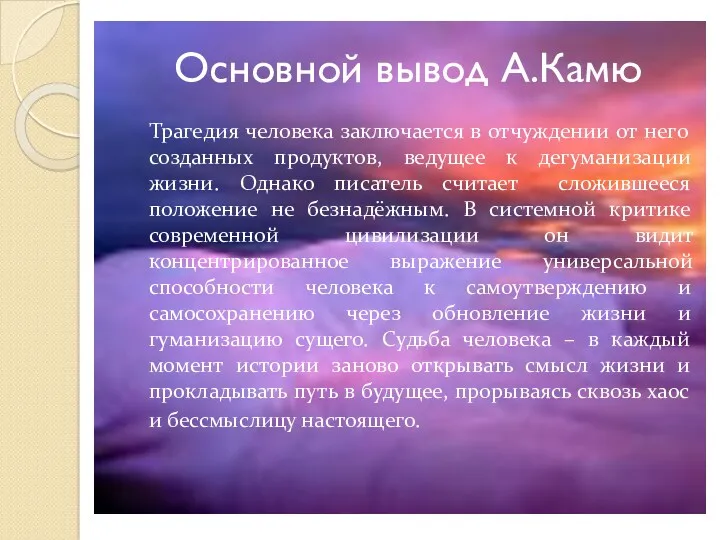 Основной вывод А.Камю

Трагедия человека заключается в отчуждении от него созданных продуктов, ведущее к дегуманизации жизни. Однако писатель считает сложившееся положение не безнадёжным. В системной критике современной цивилизации он видит концентрированное выражение универсальной способности человека к самоутверждению и самосохранению через обновление жизни и гуманизацию сущего. Судьба человека – в каждый момент истории заново открывать смысл жизни и прокладывать путь в будущее, прорываясь сквозь хаос и бессмыслицу настоящего.